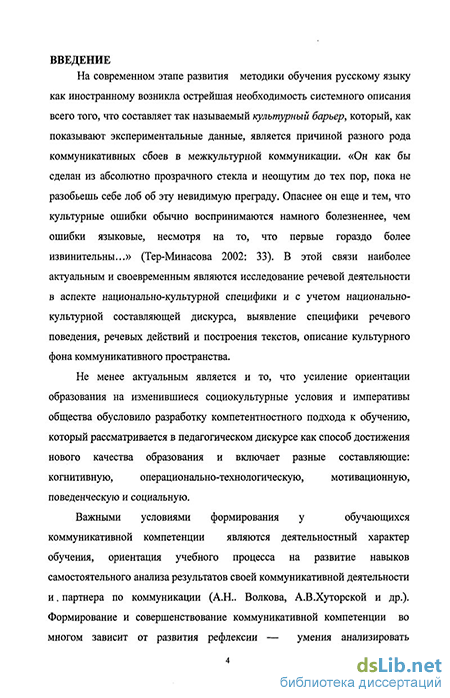 ВВЕДЕНИЕ

На современном этапе развития методики обучения русскому языку как иностранному возникла острейшая необходимость системного описания всего того, что составляет так называемый культурный барьер, который, как показывают экспериментальные данные, является причиной разного рода коммуникативных сбоев в межкультурной коммуникации. «Он как бы сделан из абсолютно прозрачного стекла и неощутим до тех пор, пока не разобьешь себе лоб об эту невидимую преграду. Опаснее он еще и тем, что культурные ошибки обычно воспринимаются намного болезненнее, чем ошибки языковые, несмотря на то, что первые гораздо более извинительны...» (Тер-Минасова 2002: 33). В этой связи наиболее актуальным и своевременным являются исследование речевой деятельности в аспекте национально-культурной специфики и с учетом национально-культурной составляющей дискурса, выявление специфики речевого поведения, речевых действий и построения текстов, описание культурного фона коммуникативного пространства.

Не менее актуальным является и то, что усиление ориентации образования на изменившиеся социокультурные условия и императивы общества обусловило разработку компетентностного подхода к обучению, который рассматривается в педагогическом дискурсе как способ достижения нового качества образования и включает разные составляющие: когнитивную, операционально-технологическую, мотивационную, поведенческую и социальную.

Важными условиями формирования у обучающихся коммуникативной компетенции являются деятельностный характер обучения, ориентация учебного процесса на развитие навыков самостоятельного анализа результатов своей коммуникативной деятельности и . партнера по коммуникации (А.Н.. Волкова, А.В.Хуторской и др.). Формирование и совершенствование коммуникативной компетенции во многом зависит от развития рефлексии — умения анализировать

4

dsLib.net
библиотека диссертаций